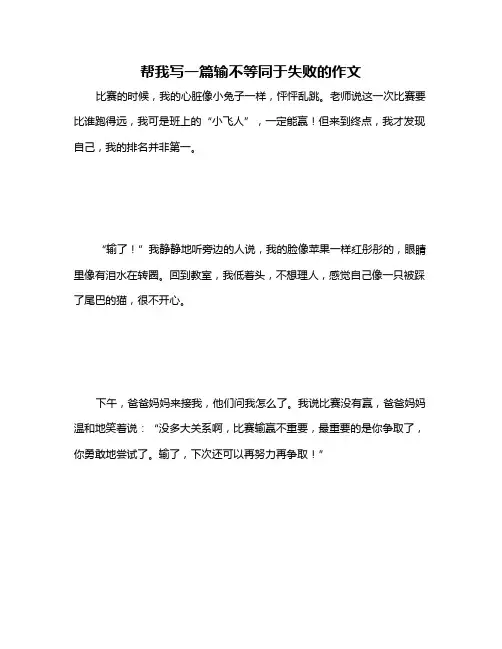 帮我写一篇输不等同于失败的作文

比赛的时候，我的心脏像小兔子一样，怦怦乱跳。老师说这一次比赛要比谁跑得远，我可是班上的“小飞人”，一定能赢！但来到终点，我才发现自己，我的排名并非第一。

“输了！”我静静地听旁边的人说，我的脸像苹果一样红彤彤的，眼睛里像有泪水在转圈。回到教室，我低着头，不想理人，感觉自己像一只被踩了尾巴的猫，很不开心。

下午，爸爸妈妈来接我，他们问我怎么了。我说比赛没有赢，爸爸妈妈温和地笑着说：“没多大关系啊，比赛输赢不重要，最重要的是你争取了，你勇敢地尝试了。输了，下次还可以再努力再争取！”